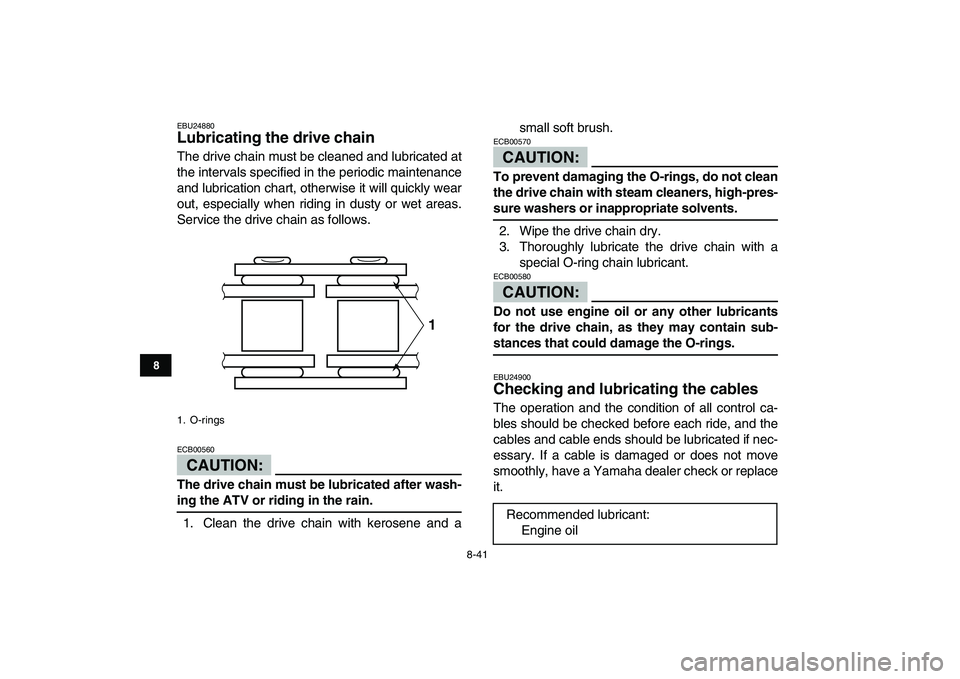 8

EBU24880
Lubricating the drive chain

The drive chain must be cleaned and lubricated at the intervals specified in the periodic maintenance and lubrication chart, otherwise it will quickly wear out, especially when riding in dusty or wet areas. Service the drive chain as follows.

1

1. O-rings

ECB00560
CAUTION:

The drive chain must be lubricated after washing the ATV or riding in the rain.

1. Clean the drive chain with kerosene and a small soft brush.

ECB00570
CAUTION:

To prevent damaging the O-rings, do not clean the drive chain with steam cleaners, high-pressure washers or inappropriate solvents.

2. Wipe the drive chain dry.
3. Thoroughly lubricate the drive chain with a special O-ring chain lubricant.

ECB00580
CAUTION:

Do not use engine oil or any other lubricants for the drive chain, as they may contain substances that could damage the O-rings.

EBU24900
Checking and lubricating the cables

The operation and the condition of all control cables should be checked before each ride, and the cables and cable ends should be lubricated if necessary. If a cable is damaged or does not move smoothly, have a Yamaha dealer check or replace it.

Recommended lubricant:
Engine oil

8-41

carmanualsonline.info